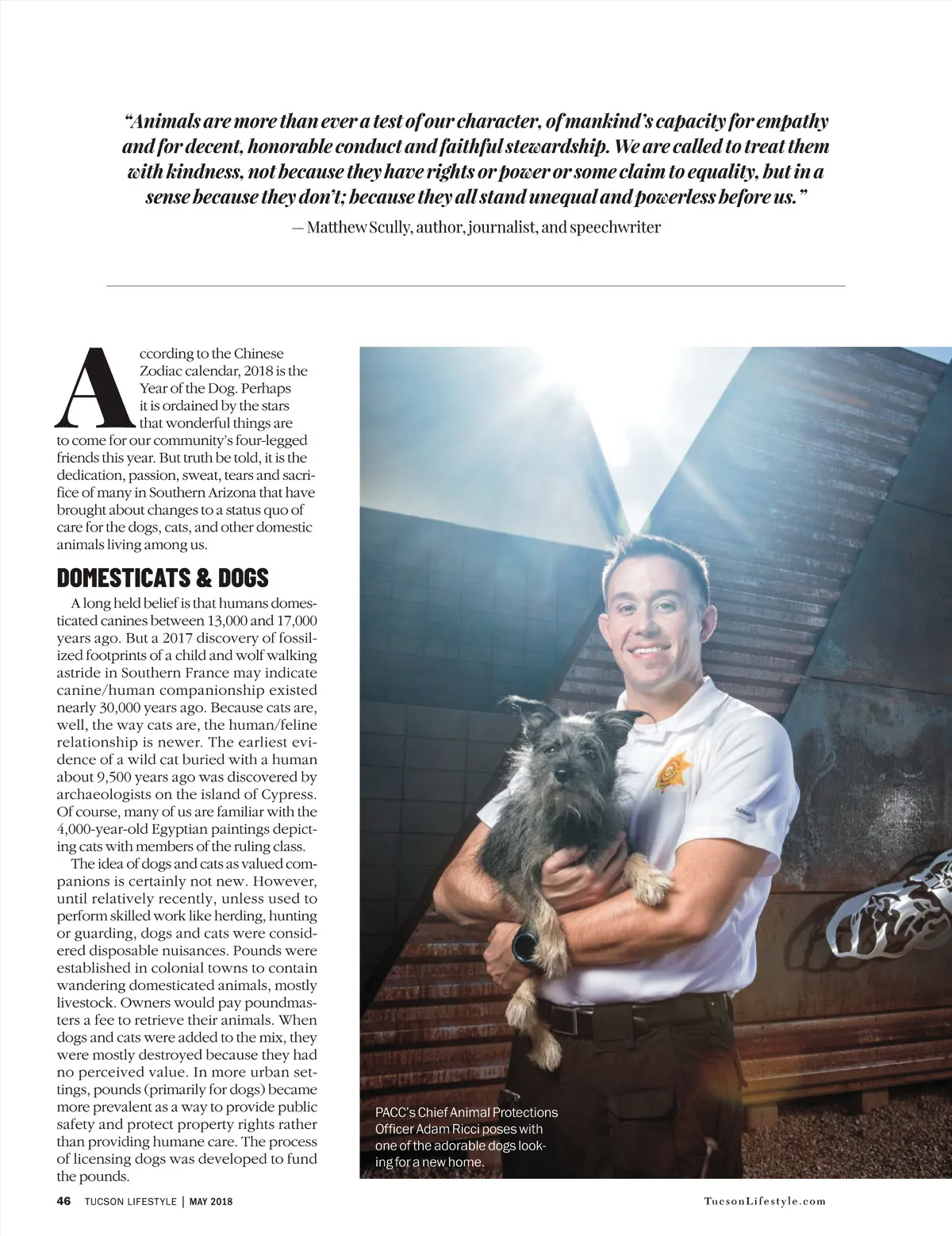 "Animals are more than ever a test of our character, of mankind's capacity for empathy and for decent, honorable conduct and faithful stewardship. We are called to treat them with kindness, not because they have rights or power or some claim to equality, but in a sense because they don't; because they all stand unequal and powerless before us."

— Matthew Scully, author, journalist, and speechwriter

According to the Chinese Zodiac calendar, 2018 is the Year of the Dog. Perhaps it is ordained by the stars that wonderful things are to come for our community's four-legged friends this year. But truth be told, it is the dedication, passion, sweat, tears and sacrifice of many in Southern Arizona that have brought about changes to a status quo of care for the dogs, cats, and other domestic animals living among us.

DOMESTICATS & DOGS

A long held belief is that humans domesticated canines between 13,000 and 17,000 years ago. But a 2017 discovery of fossilized footprints of a child and wolf walking astride in Southern France may indicate canine/human companionship existed nearly 30,000 years ago. Because cats are, well, the way cats are, the human/feline relationship is newer. The earliest evidence of a wild cat buried with a human about 9,500 years ago was discovered by archaeologists on the island of Cypress. Of course, many of us are familiar with the 4,000-year-old Egyptian paintings depicting cats with members of the ruling class.

The idea of dogs and cats as valued companions is certainly not new. However, until relatively recently, unless used to perform skilled work like herding, hunting or guarding, dogs and cats were considered disposable nuisances. Pounds were established in colonial towns to contain wandering domesticated animals, mostly livestock. Owners would pay poundmasters a fee to retrieve their animals. When dogs and cats were added to the mix, they were mostly destroyed because they had no perceived value. In more urban settings, pounds (primarily for dogs) became more prevalent as a way to provide public safety and protect property rights rather than providing humane care. The process of licensing dogs was developed to fund the pounds.

PACC's Chief Animal Protections Officer Adam Ricci poses with one of the adorable dogs looking for a new home.

46 TUCSON LIFESTYLE | MAY 2018

TucsonLifestyle.com